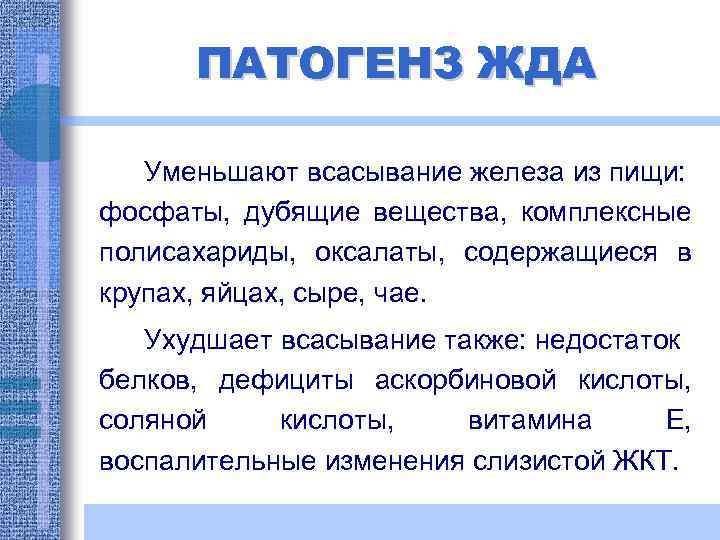 ПАТОГЕНЗ ЖДА

Уменьшают всасывание железа из пищи: фосфаты, дубящие вещества, комплексные полисахариды, оксалаты, содержащиеся в крупах, яйцах, сыре, чае.

Ухудшает всасывание также: недостаток белков, дефициты аскорбиновой кислоты, соляной кислоты, витамина Е, воспалительные изменения слизистой ЖКТ.